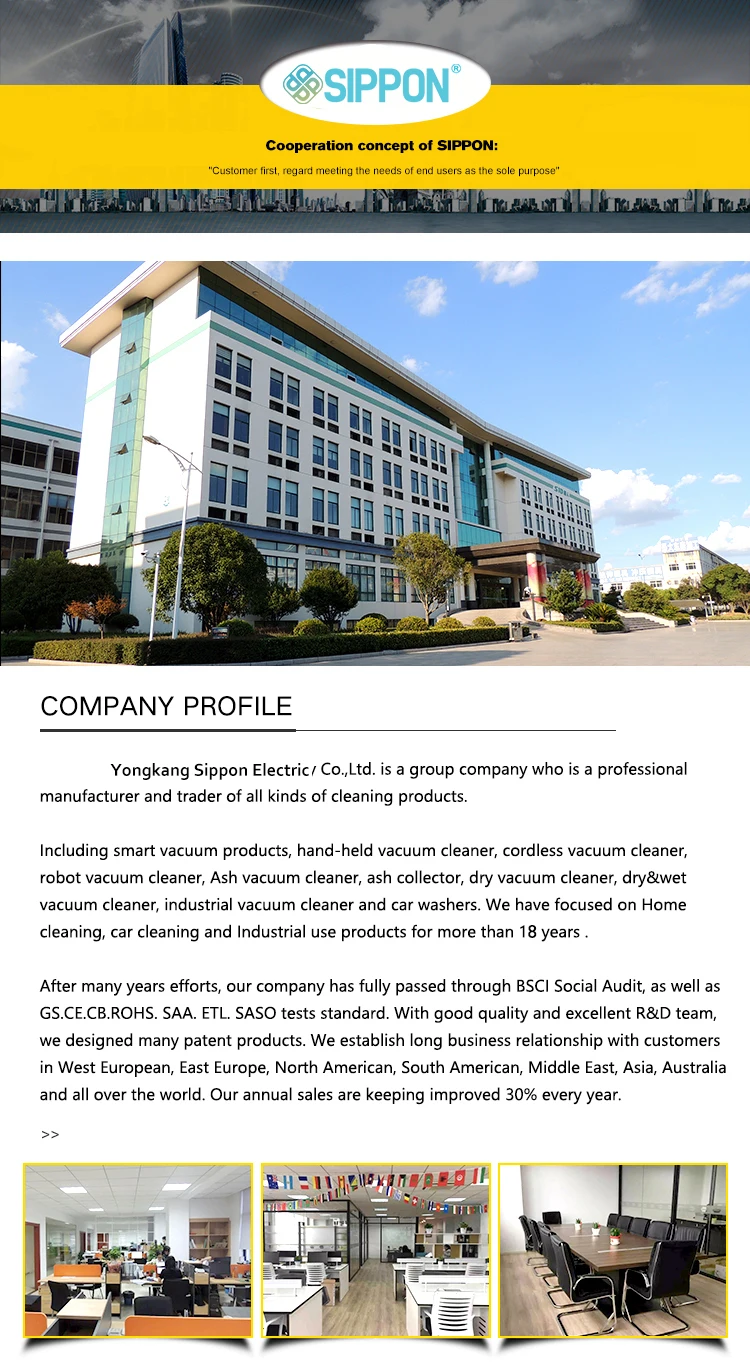 SIPPON®

Cooperation concept of SIPPON:

"Customer first, regard meeting the needs of end users as the sole purpose"

COMPANY PROFILE

Yongkang Sippon Electric/ Co.,Ltd. is a group company who is a professional manufacturer and trader of all kinds of cleaning products.

Including smart vacuum products, hand-held vacuum cleaner, cordless vacuum cleaner, robot vacuum cleaner, Ash vacuum cleaner, ash collector, dry vacuum cleaner, dry&wet vacuum cleaner, industrial vacuum cleaner and car washers. We have focused on Home cleaning, car cleaning and Industrial use products for more than 18 years .

After many years efforts, our company has fully passed through BSCI Social Audit, as well as GS.CE.CB.ROHS. SAA. ETL. SASO tests standard. With good quality and excellent R&D team, we designed many patent products. We establish long business relationship with customers in West European, East Europe, North American, South American, Middle East, Asia, Australia and all over the world. Our annual sales are keeping improved 30% every year.

>>